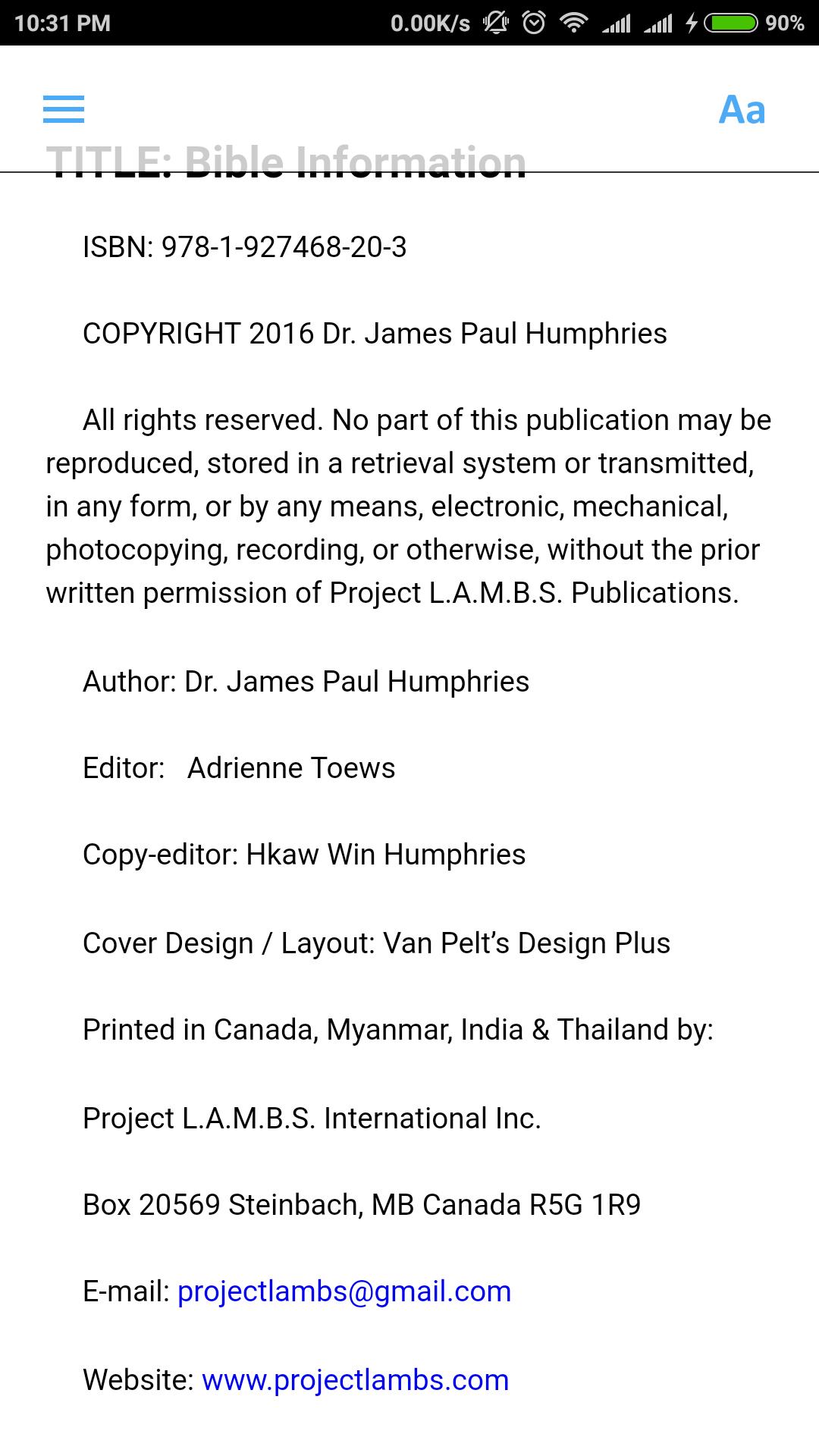 10:31 PM 0.00K/s 90%

Aa

TITLE: Bible Information

ISBN: 978-1-927468-20-3

COPYRIGHT 2016 Dr. James Paul Humphries

All rights reserved. No part of this publication may be reproduced, stored in a retrieval system or transmitted, in any form, or by any means, electronic, mechanical, photocopying, recording, or otherwise, without the prior written permission of Project L.A.M.B.S. Publications.

Author: Dr. James Paul Humphries

Editor: Adrienne Toews

Copy-editor: Hkaw Win Humphries

Cover Design / Layout: Van Pelt's Design Plus

Printed in Canada, Myanmar, India & Thailand by:

Project L.A.M.B.S. International Inc.

Box 20569 Steinbach, MB Canada R5G 1R9

E-mail: projectlambs@gmail.com

Website: www.projectlambs.com